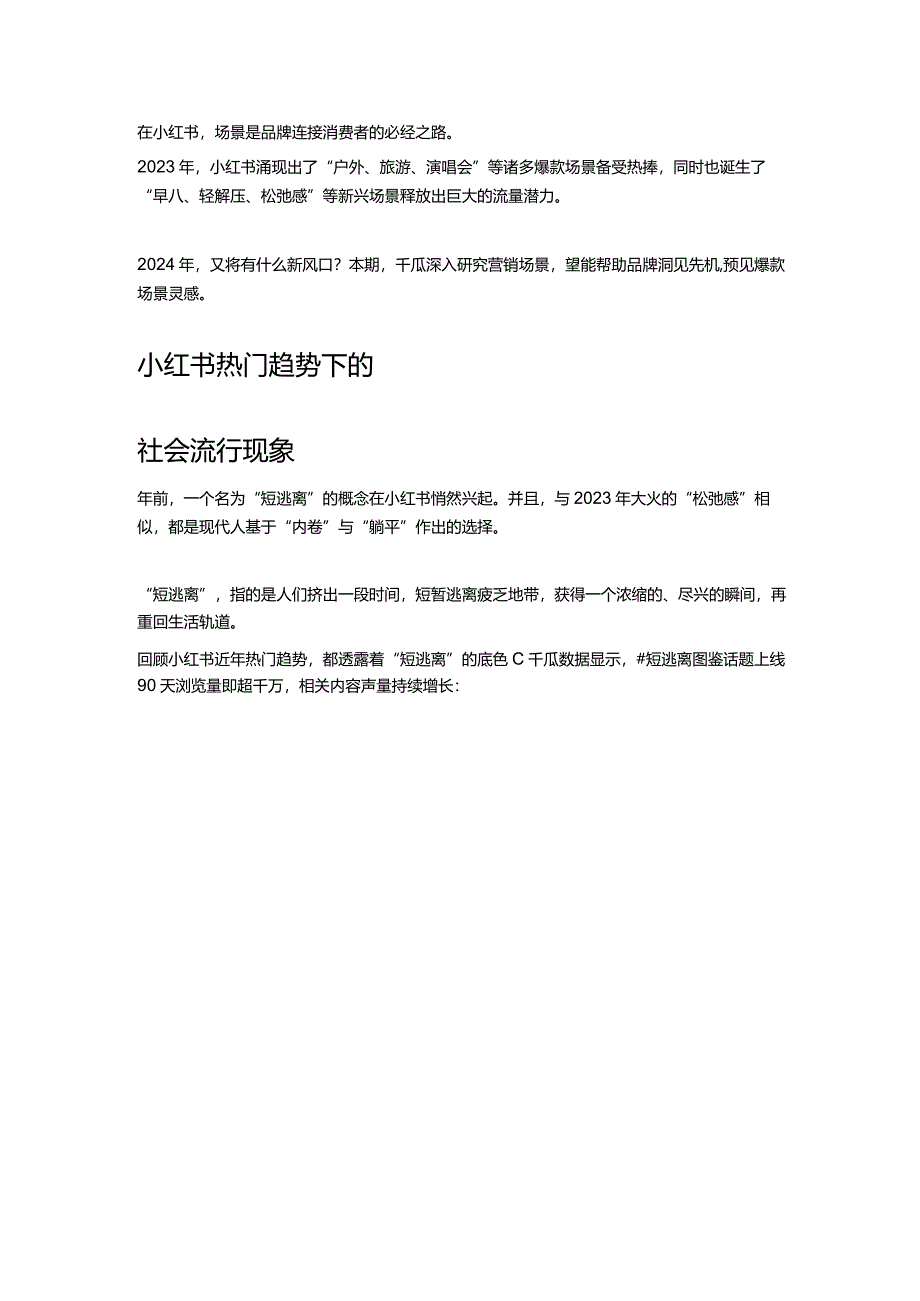 在小红书，场景是品牌连接消费者的必经之路。

2023年，小红书涌现出了“户外、旅游、演唱会”等诸多爆款场景备受热捧，同时也诞生了“早八、轻解压、松弛感”等新兴场景释放出巨大的流量潜力。

2024年，又将有什么新风口？本期，千瓜深入研究营销场景，望能帮助品牌洞见先机,预见爆款场景灵感。

小红书热门趋势下的

社会流行现象

年前，一个名为“短逃离”的概念在小红书悄然兴起。并且，与2023年大火的“松弛感”相似，都是现代人基于“内卷”与“躺平”作出的选择。

“短逃离”，指的是人们挤出一段时间，短暂逃离疲乏地带，获得一个浓缩的、尽兴的瞬间，再重回生活轨道。

回顾小红书近年热门趋势，都透露着“短逃离”的底色C千瓜数据显示，#短逃离图鉴话题上线90天浏览量即超千万，相关内容声量持续增长：